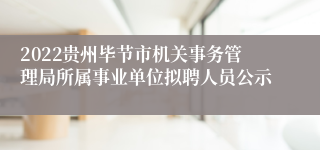 2022贵州毕节市机关事务管理局所属事业单位拟聘人员公示